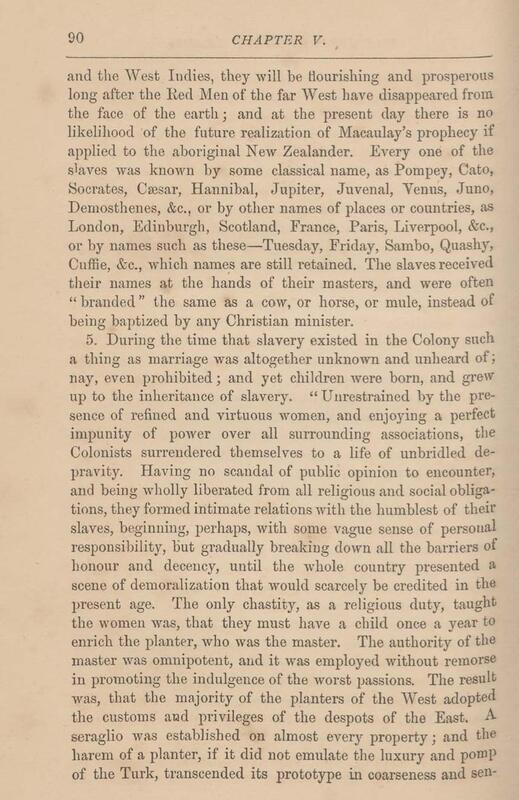 90 CHAPTER V.

and the West Indies, they will be flourishing and prosperous long after the Red Men of the far West have disappeared from the face of the earth; and at the present day there is no likelihood of the future realization of Macaulay's prophecy if applied to the aboriginal New Zealander. Every one of the slaves was known by some classical name, as Pompey, Cato, Socrates, Cæsar, Hannibal, Jupiter, Juvenal, Venus, Juno, Demosthenes, &c., or by other names of places or countries, as London, Edinburgh, Scotland, France, Paris, Liverpool, &c., or by names such as these—Tuesday, Friday, Sambo, Quashy, Cuffie, &c., which names are still retained. The slaves received their names at the hands of their masters, and were often "branded" the same as a cow, or horse, or mule, instead of being baptized by any Christian minister.

5. During the time that slavery existed in the Colony such a thing as marriage was altogether unknown and unheard of; nay, even prohibited; and yet children were born, and grew up to the inheritance of slavery. "Unrestrained by the presence of refined and virtuous women, and enjoying a perfect impunity of power over all surrounding associations, the Colonists surrendered themselves to a life of unbridled depravity. Having no scandal of public opinion to encounter, and being wholly liberated from all religious and social obligations, they formed intimate relations with the humblest of their slaves, beginning, perhaps, with some vague sense of personal responsibility, but gradually breaking down all the barriers of honour and decency, until the whole country presented a scene of demoralization that would scarcely be credited in the present age. The only chastity, as a religious duty, taught the women was, that they must have a child once a year to enrich the planter, who was the master. The authority of the master was omnipotent, and it was employed without remorse in promoting the indulgence of the worst passions. The result was, that the majority of the planters of the West adopted the customs and privileges of the despots of the East. A seraglio was established on almost every property; and the harem of a planter, if it did not emulate the luxury and pomp of the Turk, transcended its prototype in coarseness and sen-